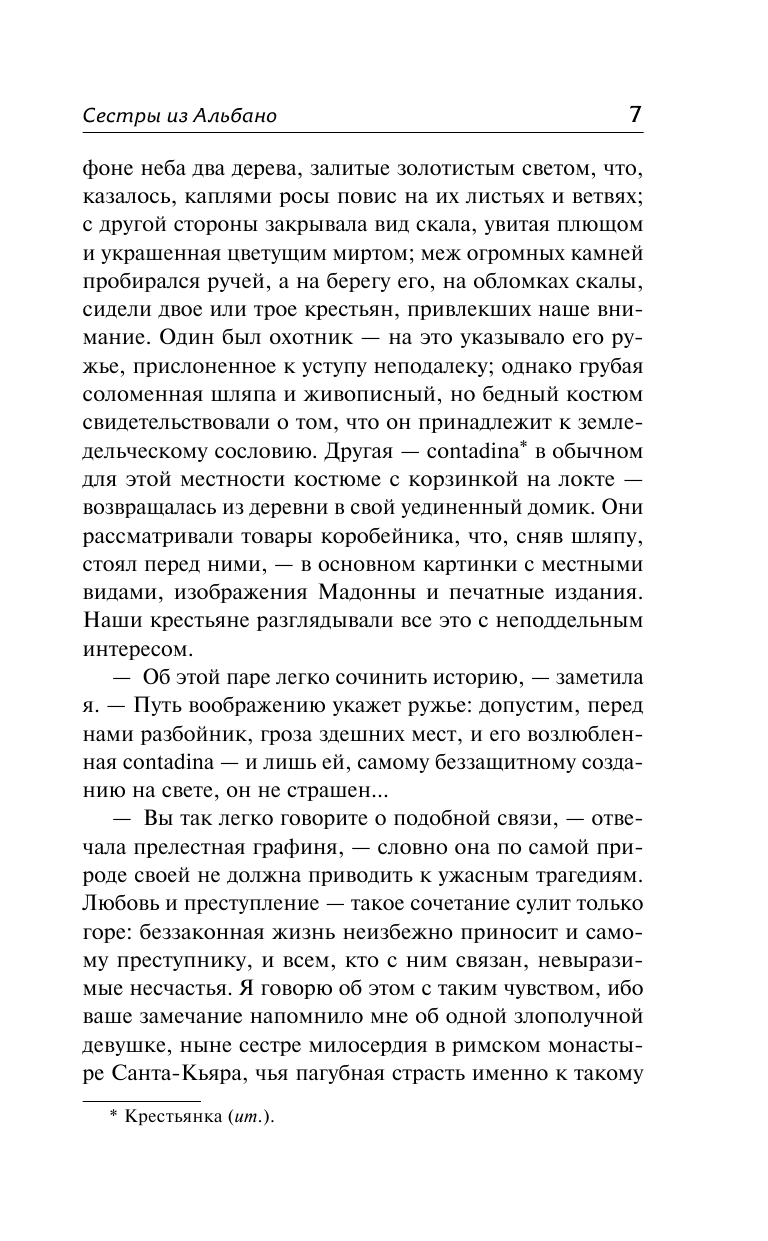 Сестры из Альбано 7

фоне неба два дерева, залитые золотистым светом, что, казалось, каплями росы повис на их листьях и ветвях; с другой стороны закрывала вид скала, увитая плющом и украшенная цветущим миртом; меж огромных камней пробирался ручей, а на берегу его, на обломках скалы, сидели двое или трое крестьян, привлекших наше внимание. Один был охотник — на это указывало его ружье, прислоненное к уступу неподалеку; однако грубая соломенная шляпа и живописный, но бедный костюм свидетельствовали о том, что он принадлежит к земледельческому сословию. Другая — contadina* в обычном для этой местности костюме с корзинкой на локте — возвращалась из деревни в свой уединенный домик. Они рассматривали товары коробейника, что, сняв шляпу, стоял перед ними, — в основном картинки с местными видами, изображения Мадонны и печатные издания. Наши крестьяне разглядывали все это с неподдельным интересом.

— Об этой паре легко сочинить историю, — заметила я. — Путь воображению укажет ружье: допустим, перед нами разбойник, гроза здешних мест, и его возлюбленная contadina — и лишь ей, самому беззащитному созданию на свете, он не страшен...

— Вы так легко говорите о подобной связи, — отвечала прелестная графиня, — словно она по самой природе своей не должна приводить к ужасным трагедиям. Любовь и преступление — такое сочетание сулит только горе: беззаконная жизнь неизбежно приносит и самому преступнику, и всем, кто с ним связан, невыразимые несчастья. Я говорю об этом с таким чувством, ибо ваше замечание напомнило мне об одной злополучной девушке, ныне сестре милосердия в римском монастыре Санта-Кьяра, чья пагубная страсть именно к такому

* Крестьянка (ит.).